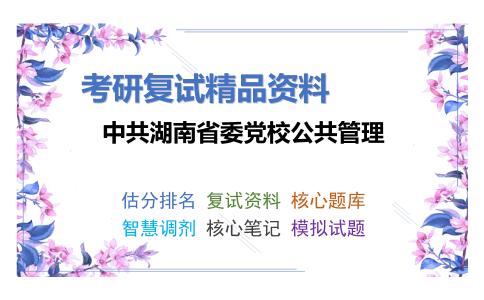 考研复试精品资料

中共湖南省委党校公共管理

估分排名 复试资料 核心题库
智慧调剂 核心笔记 模拟试题